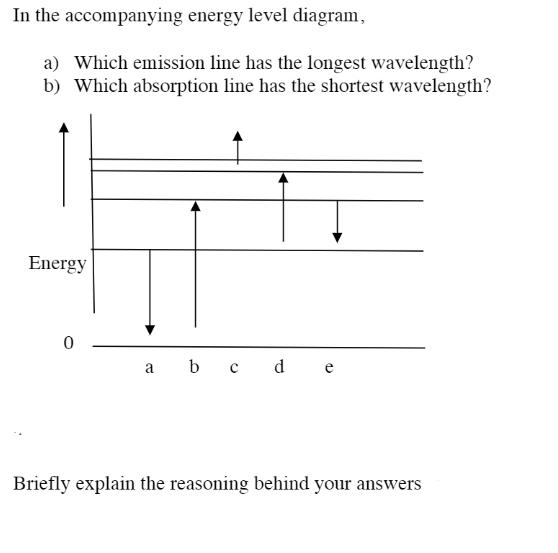 In the accompanying energy level diagram,

a) Which emission line has the longest wavelength?
b) Which absorption line has the shortest wavelength?

Energy

0

a b c d e

Briefly explain the reasoning behind your answers